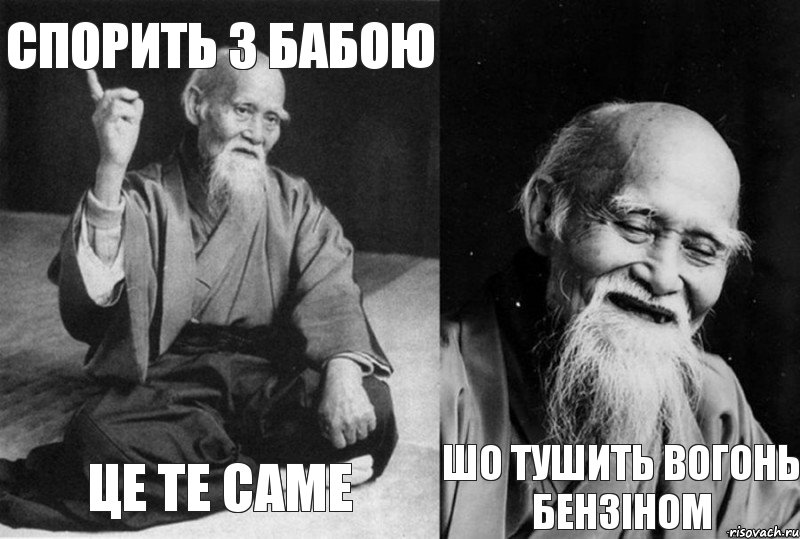 СПОРИТЬ З БАБОЮ

ЦЕ ТЕ САМЕ

ШО ТУШИТЬ ВОГОНЬ БЕНЗІНОМ

risovach.ru